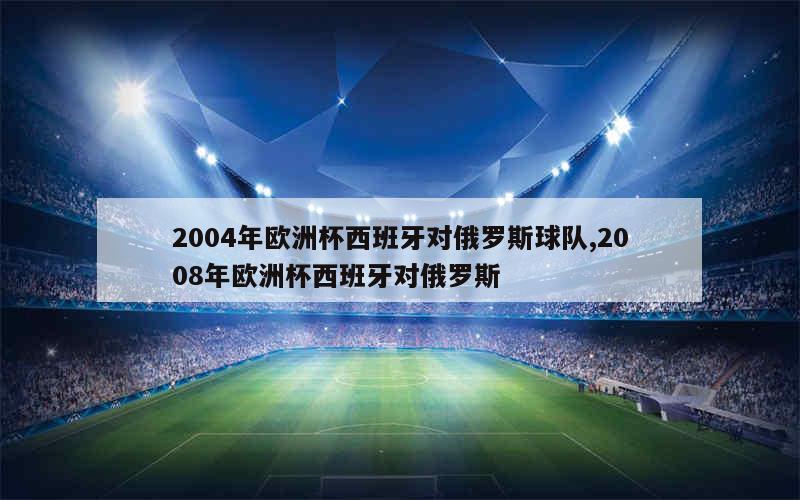 2004年欧洲杯西班牙对俄罗斯球队,2008年欧洲杯西班牙对俄罗斯